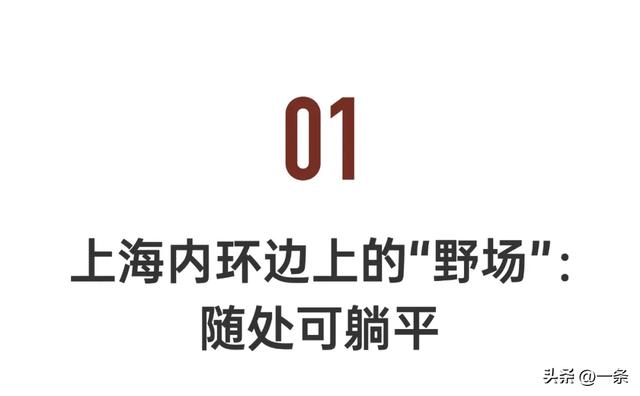 01

上海内环边上的“野场”：
随处可躺平

头条 @一条